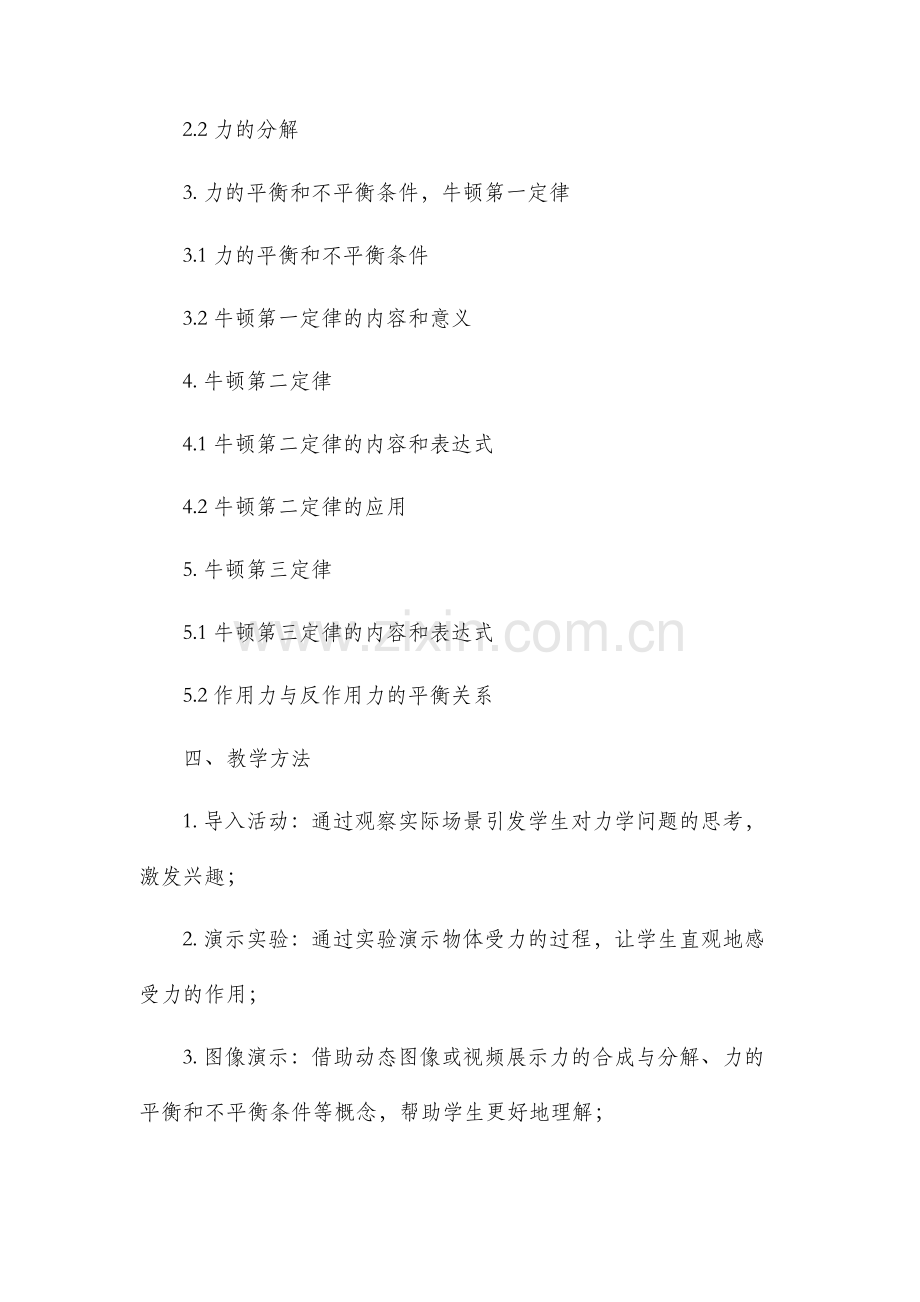 2.2 力的分解

3. 力的平衡和不平衡条件，牛顿第一定律

3.1 力的平衡和不平衡条件

3.2 牛顿第一定律的内容和意义

4. 牛顿第二定律

4.1 牛顿第二定律的内容和表达式

4.2 牛顿第二定律的应用

5. 牛顿第三定律

5.1 牛顿第三定律的内容和表达式

www.zixin.com.cn

5.2 作用力与反作用力的平衡关系

四、教学方法

1. 导入活动：通过观察实际场景引发学生对力学问题的思考，激发兴趣；

2. 演示实验：通过实验演示物体受力的过程，让学生直观地感受力的作用；

3. 图像演示：借助动态图像或视频展示力的合成与分解、力的平衡和不平衡条件等概念，帮助学生更好地理解；